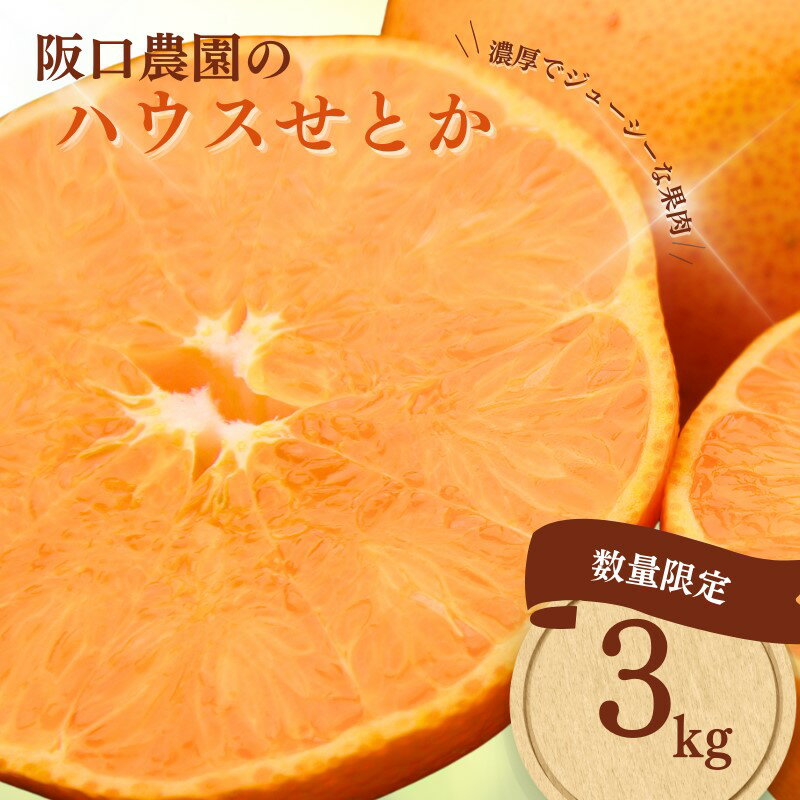 阪口農園の
ハウスせとか

濃厚でジューシーな果肉

数量限定
3kg